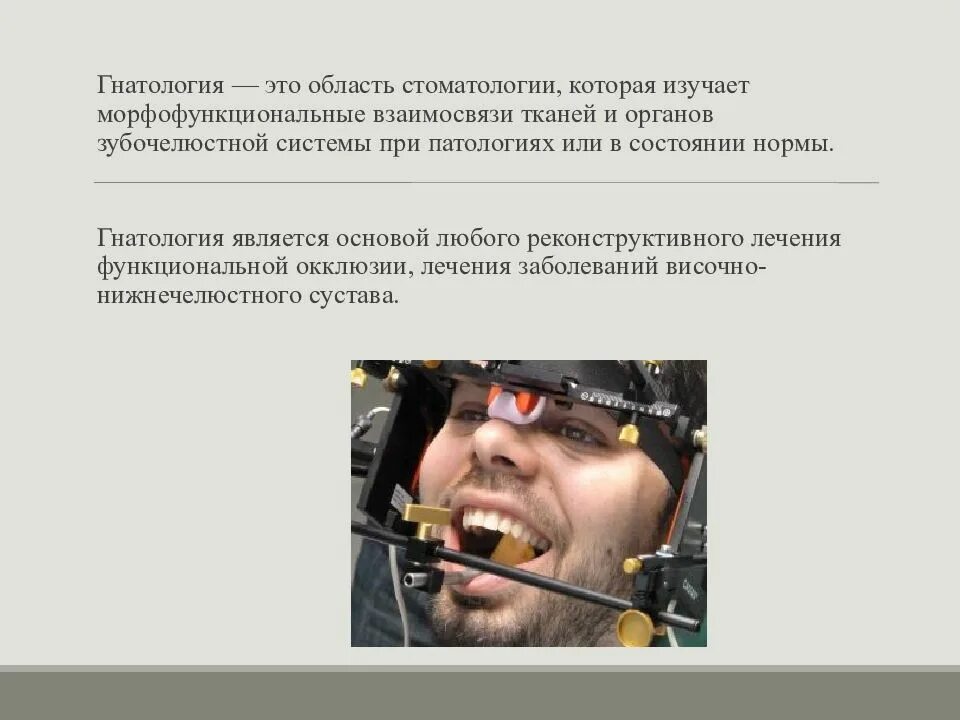 Гнатология — это область стоматологии, которая изучает морфофункциональные взаимосвязи тканей и органов зубочелюстной системы при патологиях или в состоянии нормы.

Гнатология является основой любого реконструктивного лечения функциональной окклюзии, лечения заболеваний височно-нижнечелюстного сустава.